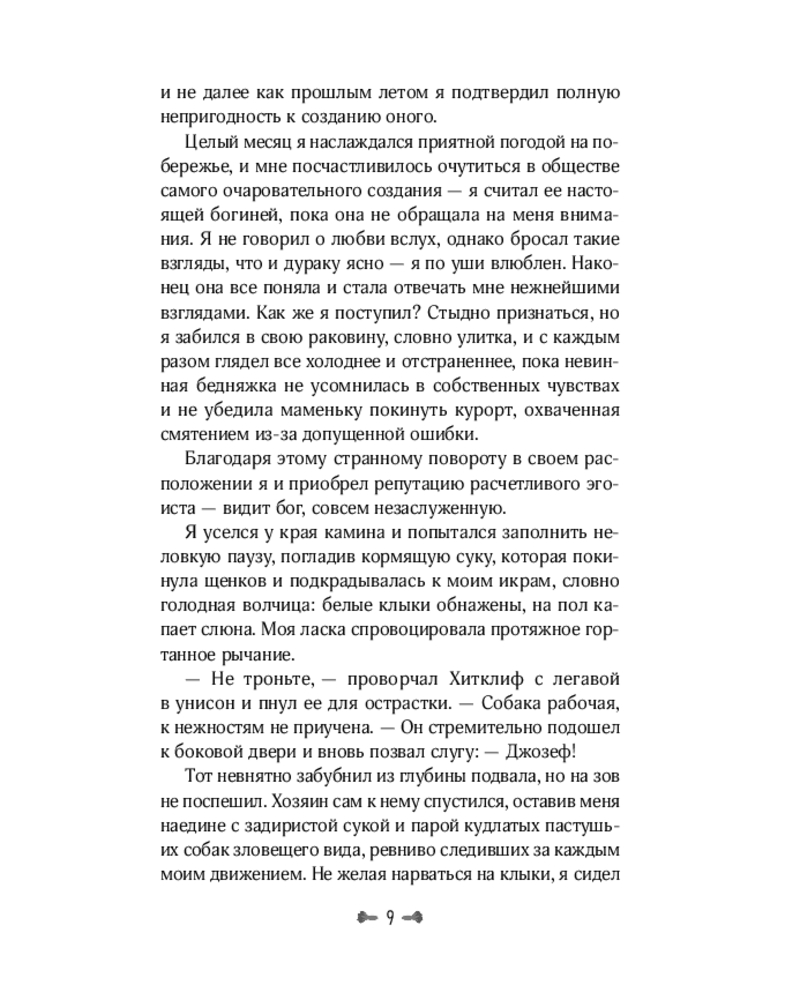 и не далее как прошлым летом я подтвердил полную непригодность к созданию оного.

Целый месяц я наслаждался приятной погодой на побережье, и мне посчастливилось очутиться в обществе самого очаровательного создания — я считал ее настоящей богиней, пока она не обращала на меня внимания. Я не говорил о любви вслух, однако бросал такие взгляды, что и дураку ясно — я по уши влюблен. Наконец она все поняла и стала отвечать мне нежнейшими взглядами. Как же я поступил? Стыдно признаться, но я забился в свою раковину, словно улитка, и с каждым разом глядел все холоднее и отстраненнее, пока невинная бедняжка не усомнилась в собственных чувствах и не убедила маменьку покинуть курорт, охваченная смятением из-за допущенной ошибки.

Благодаря этому странному повороту в своем расположении я и приобрел репутацию расчетливого эгоиста — видит бог, совсем незаслуженную.

Я уселся у края камина и попытался заполнить неловкую паузу, погладив кормящую суку, которая покинула щенков и подкрадывалась к моим икрам, словно голодная волчица: белые клыки обнажены, на пол капает слюна. Моя ласка спровоцировала протяжное гортанное рычание.

— Не троньте, — проворчал Хитклиф с легавой в унисон и пнул ее для острастки. — Собака рабочая, к нежностям не приучена. — Он стремительно подошел к боковой двери и вновь позвал слугу: — Джозеф!

Тот невнятно забубнил из глубины подвала, но на зов не поспешил. Хозяин сам к нему спустился, оставив меня наедине с задиристой сукой и парой кудлатых пастушьих собак зловещего вида, ревниво следивших за каждым моим движением. Не желая нарваться на клыки, я сидел

9